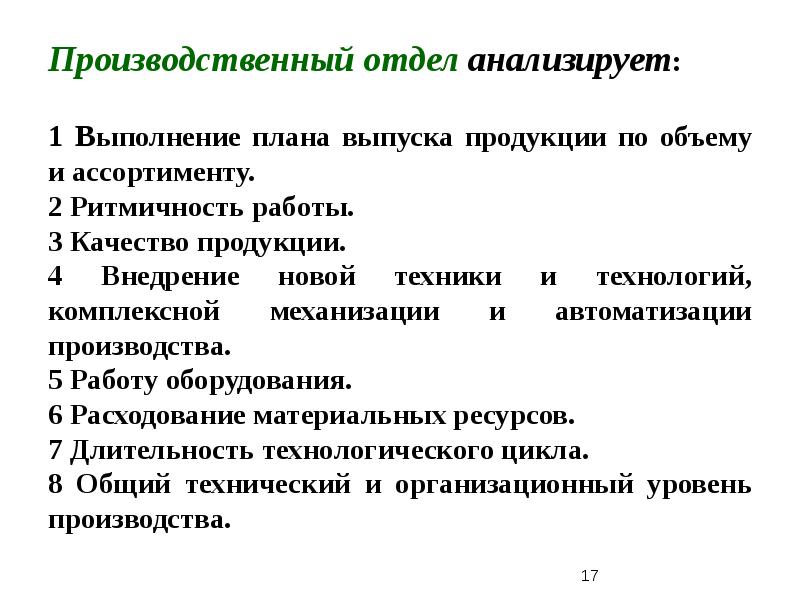 Производственный отдел анализирует:

1 Выполнение плана выпуска продукции по объему и ассортименту.
2 Ритмичность работы.
3 Качество продукции.
4 Внедрение новой техники и технологий, комплексной механизации и автоматизации производства.
5 Работу оборудования.
6 Расходование материальных ресурсов.
7 Длительность технологического цикла.
8 Общий технический и организационный уровень производства.

17